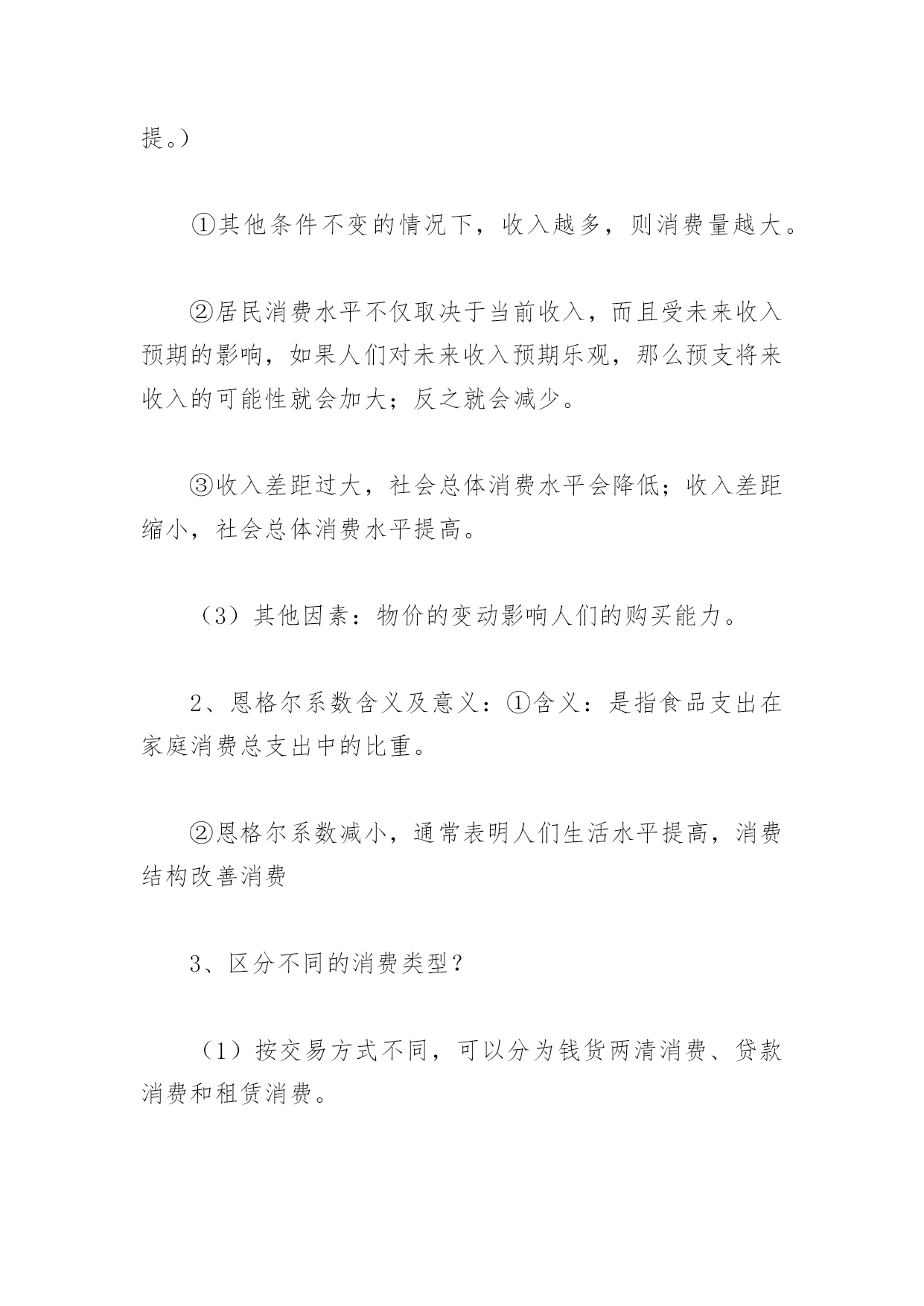 提。）

①其他条件不变的情况下，收入越多，则消费量越大。

②居民消费水平不仅取决于当前收入，而且受未来收入预期的影响，如果人们对未来收入预期乐观，那么预支将来收入的可能性就会加大；反之就会减少。

③收入差距过大，社会总体消费水平会降低；收入差距缩小，社会总体消费水平提高。

（3）其他因素：物价的变动影响人们的购买能力。

2、恩格尔系数含义及意义：①含义：是指食品支出在家庭消费总支出中的比重。

②恩格尔系数减小，通常表明人们生活水平提高，消费结构改善消费

3、区分不同的消费类型？

（1）按交易方式不同，可以分为钱货两清消费、贷款消费和租赁消费。